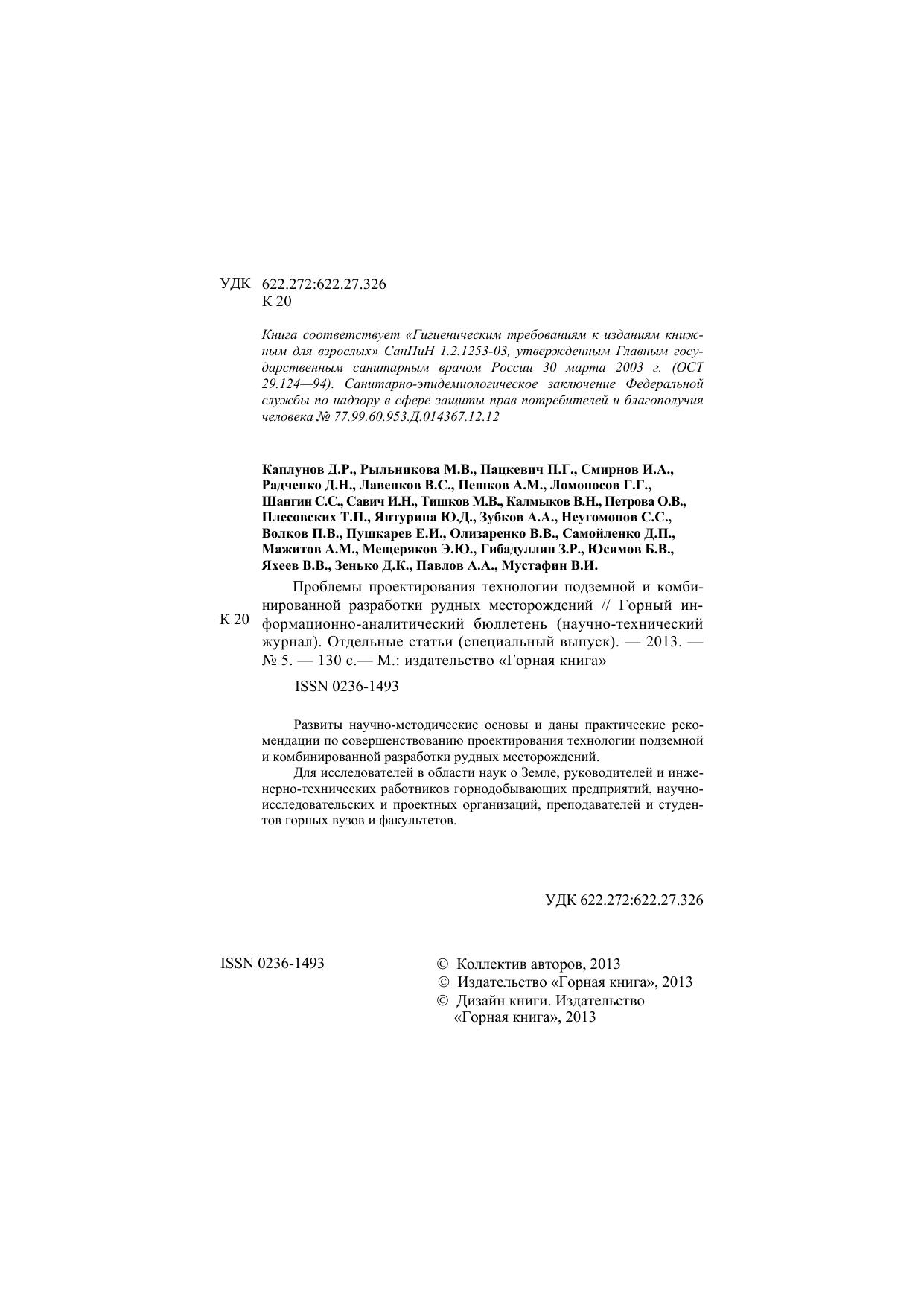 УДК 622.272:622.27.326
К 20

Книга соответствует «Гигиеническим требованиям к изданиям книжным для взрослых» СанПиН 1.2.1253-03, утвержденным Главным государственным санитарным врачом России 30 марта 2003 г. (ОСТ 29.124—94). Санитарно-эпидемиологическое заключение Федеральной службы по надзору в сфере защиты прав потребителей и благополучия человека № 77.99.60.953.Д.014367.12.12

Каплунов Д.Р., Рыльникова М.В., Пацкевич П.Г., Смирнов И.А., Радченко Д.Н., Лавенков В.С., Пешков А.М., Ломоносов Г.Г., Шангин С.С., Савич И.Н., Тишков М.В., Калмыков В.Н., Петрова О.В., Плесовских Т.П., Янтурина Ю.Д., Зубков А.А., Неугомонов С.С., Волков П.В., Пушкарев Е.И., Олизаренко В.В., Самойленко Д.П., Мажитов А.М., Мещеряков Э.Ю., Гибадуллин З.Р., Юсимов Б.В., Яхеев В.В., Зенько Д.К., Павлов А.А., Мустафин В.И.

К 20

Проблемы проектирования технологии подземной и комбинированной разработки рудных месторождений // Горный информационно-аналитический бюллетень (научно-технический журнал). Отдельные статьи (специальный выпуск). — 2013. — № 5. — 130 с.— М.: издательство «Горная книга»

ISSN 0236-1493

Развиты научно-методические основы и даны практические рекомендации по совершенствованию проектирования технологии подземной и комбинированной разработки рудных месторождений.

Для исследователей в области наук о Земле, руководителей и инженерно-технических работников горнодобывающих предприятий, научно-исследовательских и проектных организаций, преподавателей и студентов горных вузов и факультетов.

УДК 622.272:622.27.326

ISSN 0236-1493

© Коллектив авторов, 2013
© Издательство «Горная книга», 2013
© Дизайн книги. Издательство «Горная книга», 2013